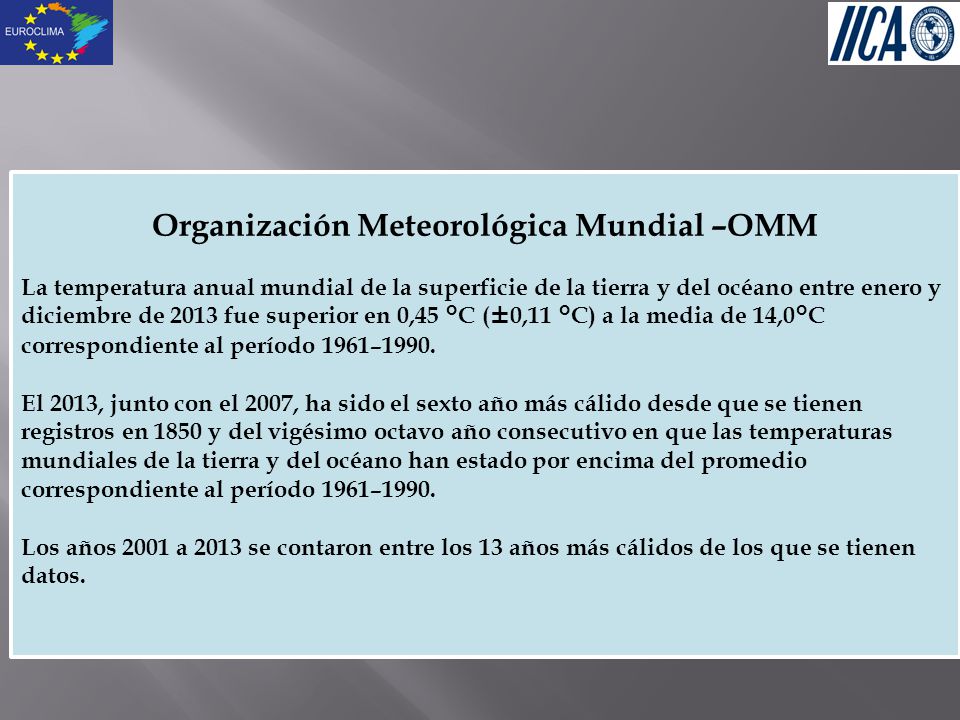 EUROCLIMA

IICA

Organización Meteorológica Mundial –OMM

La temperatura anual mundial de la superficie de la tierra y del océano entre enero y diciembre de 2013 fue superior en 0,45 °C (±0,11 °C) a la media de 14,0°C correspondiente al período 1961–1990.

El 2013, junto con el 2007, ha sido el sexto año más cálido desde que se tienen registros en 1850 y del vigésimo octavo año consecutivo en que las temperaturas mundiales de la tierra y del océano han estado por encima del promedio correspondiente al período 1961–1990.

Los años 2001 a 2013 se contaron entre los 13 años más cálidos de los que se tienen datos.